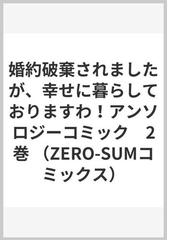 婚約破棄されましたが、幸せに暮らしておりますわ！アンソロジーコミック　2巻　(ZERO-SUMコミックス)